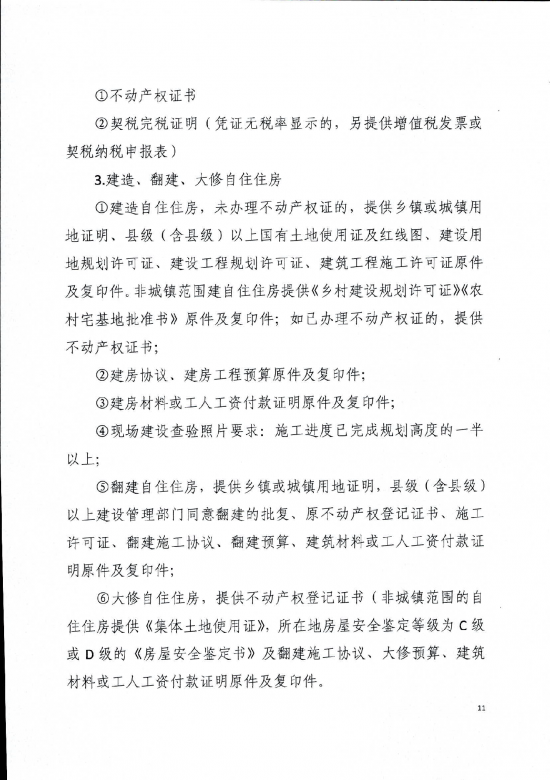 ①不动产权证书

②契税完税证明（凭证无税率显示的，另提供增值税发票或契税纳税申报表）

3.建造、翻建、大修自住住房

①建造自住住房，未办理不动产权证的，提供乡镇或城镇用地证明、县级（含县级）以上国有土地使用证及红线图、建设用地规划许可证、建设工程规划许可证、建筑工程施工许可证原件及复印件。非城镇范围建自住住房提供《乡村建设规划许可证》《农村宅基地批准书》原件及复印件；如已办理不动产权证的，提供不动产权证书；

②建房协议、建房工程预算原件及复印件；

③建房材料或工人工资付款证明原件及复印件；

④现场建设查验照片要求：施工进度已完成规划高度的一半以上；

⑤翻建自住住房，提供乡镇或城镇用地证明，县级（含县级）以上建设管理部门同意翻建的批复、原不动产权登记证书、施工许可证、翻建施工协议、翻建预算、建筑材料或工人工资付款证明原件及复印件；

⑥大修自住住房，提供不动产权登记证书（非城镇范围的自住住房提供《集体土地使用证》，所在地房屋安全鉴定等级为C级或D级的《房屋安全鉴定书》及翻建施工协议、大修预算、建筑材料或工人工资付款证明原件及复印件。

11